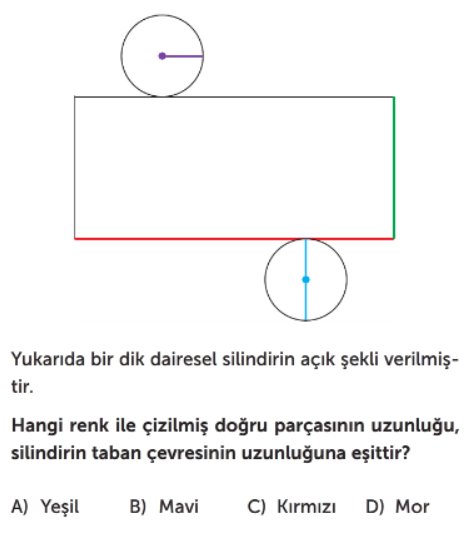 Yukarıda bir dik dairesel silindirin açık şekli verilmiştir.

Hangi renk ile çizilmiş doğru parçasının uzunluğu, silindirin taban çevresinin uzunluğuna eşittir?

A) Yeşil B) Mavi C) Kırmızı D) Mor